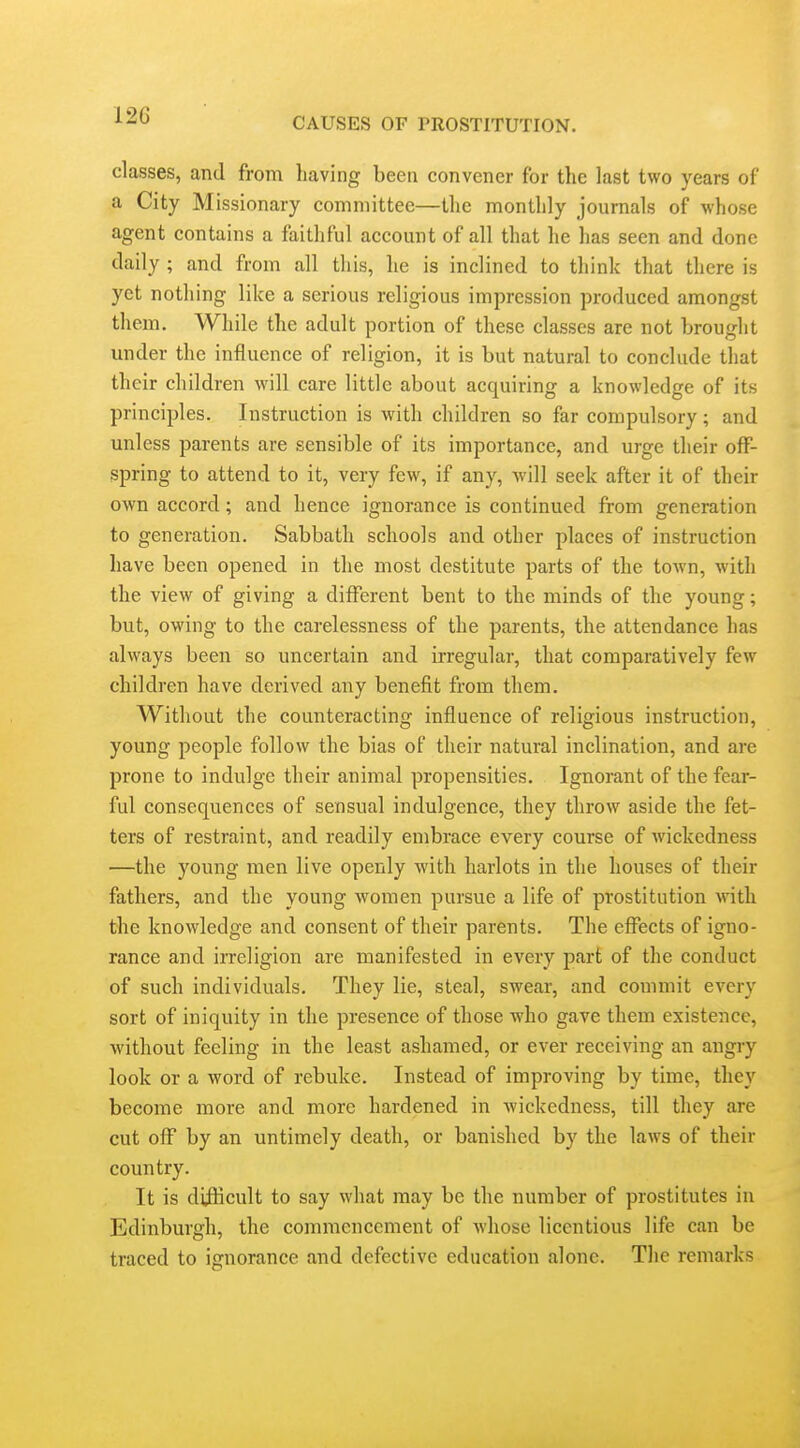 126 CAUSES OF PROSTITUTION.

classes, and from having been convener for the last two years of a City Missionary committee—the monthly journals of whose agent contains a faithful account of all that he has seen and done daily ; and from all this, he is inclined to think that there is yet nothing like a serious religious impression produced amongst them. While the adult portion of these classes are not brought under the influence of religion, it is but natural to conclude that their children will care little about acquiring a knowledge of its principles. Instruction is with children so far compulsory; and unless parents are sensible of its importance, and urge their offspring to attend to it, very few, if any, will seek after it of their own accord; and hence ignorance is continued from generation to generation. Sabbath schools and other places of instruction have been opened in the most destitute parts of the town, with the view of giving a different bent to the minds of the young; but, owing to the carelessness of the parents, the attendance has always been so uncertain and irregular, that comparatively few children have derived any benefit from them.

Without the counteracting influence of religious instruction, young people follow the bias of their natural inclination, and are prone to indulge their animal propensities. Ignorant of the fearful consequences of sensual indulgence, they throw aside the fetters of restraint, and readily embrace every course of wickedness —the young men live openly with harlots in the houses of their fathers, and the young women pursue a life of prostitution with the knowledge and consent of their parents. The effects of ignorance and irreligion are manifested in every part of the conduct of such individuals. They lie, steal, swear, and commit every sort of iniquity in the presence of those who gave them existence, without feeling in the least ashamed, or ever receiving an angry look or a word of rebuke. Instead of improving by time, they become more and more hardened in wickedness, till they are cut off by an untimely death, or banished by the laws of their country.

It is difficult to say what may be the number of prostitutes in Edinburgh, the commencement of whose licentious life can be traced to ignorance and defective education alone. The remarks